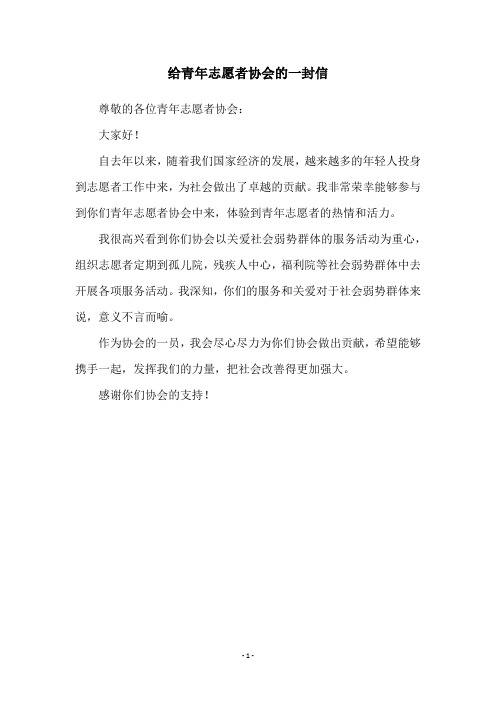 给青年志愿者协会的一封信

尊敬的各位青年志愿者协会：

大家好！

自去年以来，随着我们国家经济的发展，越来越多的年轻人投身到志愿者工作中来，为社会做出了卓越的贡献。我非常荣幸能够参与到你们青年志愿者协会中来，体验到青年志愿者的热情和活力。

我很高兴看到你们协会以关爱社会弱势群体的服务活动为重心，组织志愿者定期到孤儿院，残疾人中心，福利院等社会弱势群体中去开展各项服务活动。我深知，你们的服务和关爱对于社会弱势群体来说，意义不言而喻。

作为协会的一员，我会尽心尽力为你们协会做出贡献，希望能够携手一起，发挥我们的力量，把社会改善得更加强大。

感谢你们协会的支持！

- 1 -